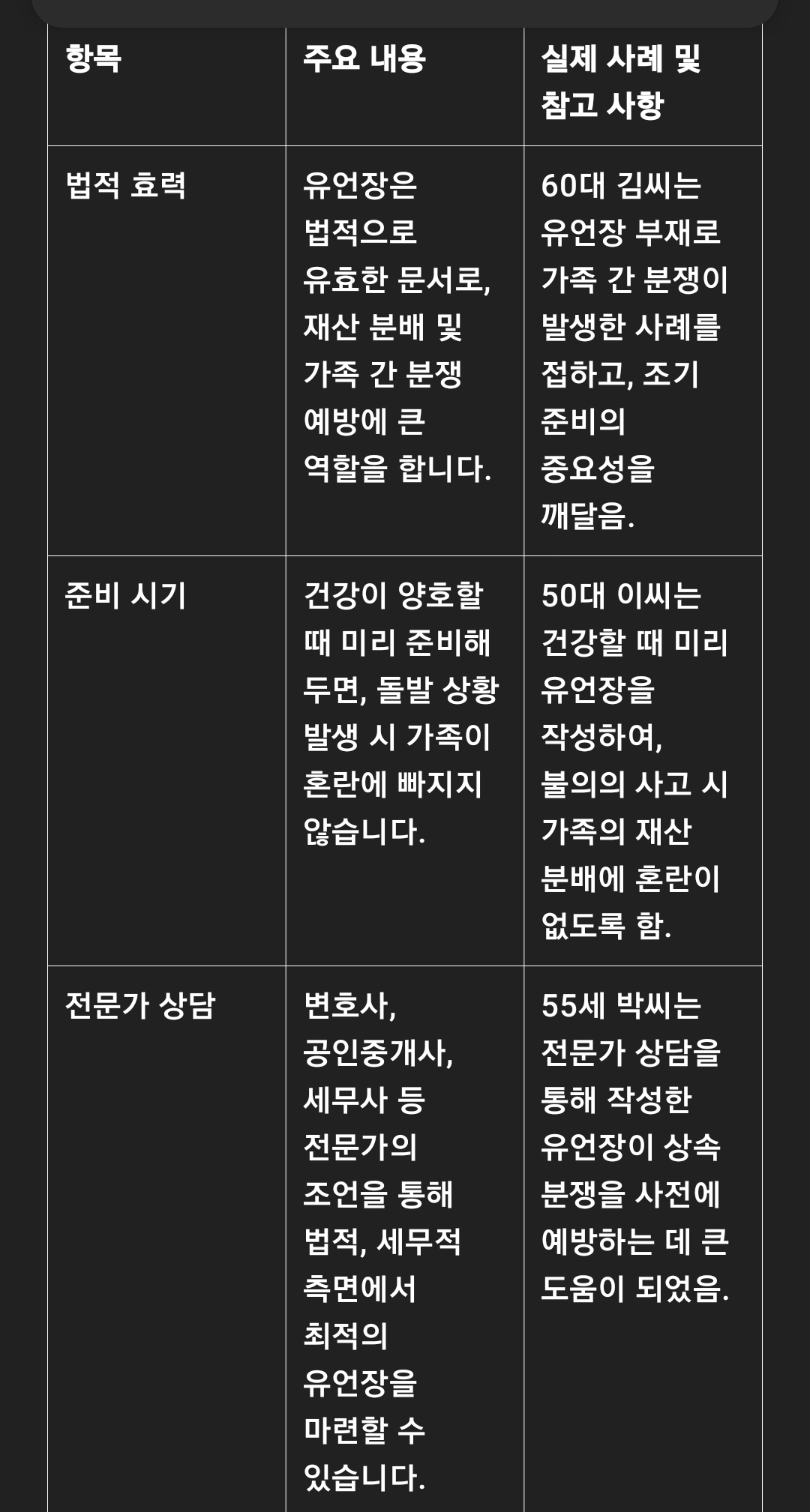 | 항목 | 주요 내용 | 실제 사례 및 참고 사항 |
|---|---|---|
| 법적 효력 | 유언장은 법적으로 유효한 문서로, 재산 분배 및 가족 간 분쟁 예방에 큰 역할을 합니다. | 60대 김씨는 유언장 부재로 가족 간 분쟁이 발생한 사례를 접하고, 조기 준비의 중요성을 깨달음. |
| 준비 시기 | 건강이 양호할 때 미리 준비해 두면, 돌발 상황 발생 시 가족이 혼란에 빠지지 않습니다. | 50대 이씨는 건강할 때 미리 유언장을 작성하여, 불의의 사고 시 가족의 재산 분배에 혼란이 없도록 함. |
| 전문가 상담 | 변호사, 공인중개사, 세무사 등 전문가의 조언을 통해 법적, 세무적 측면에서 최적의 유언장을 마련할 수 있습니다. | 55세 박씨는 전문가 상담을 통해 작성한 유언장이 상속 분쟁을 사전에 예방하는 데 큰 도움이 되었음. |